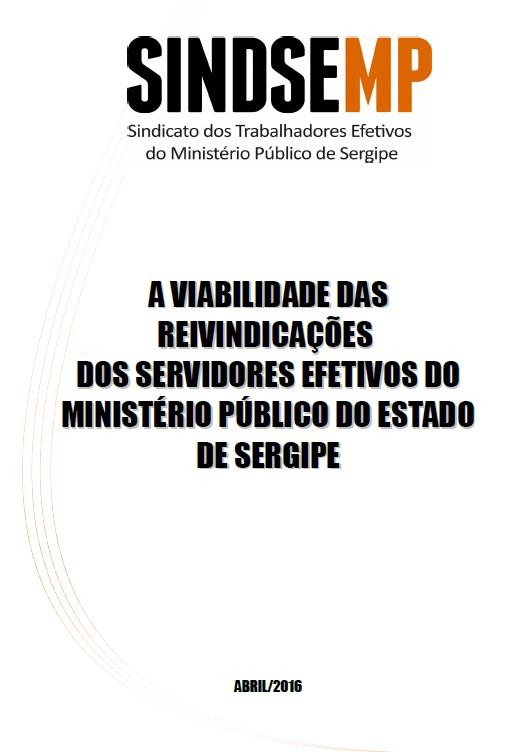 SINDSEMP
Sindicato dos Trabalhadores Efetivos
do Ministério Público de Sergipe

A VIABILIDADE DAS
REIVINDICAÇÕES
DOS SERVIDORES EFETIVOS DO
MINISTÉRIO PÚBLICO DO ESTADO
DE SERGIPE

ABRIL/2016